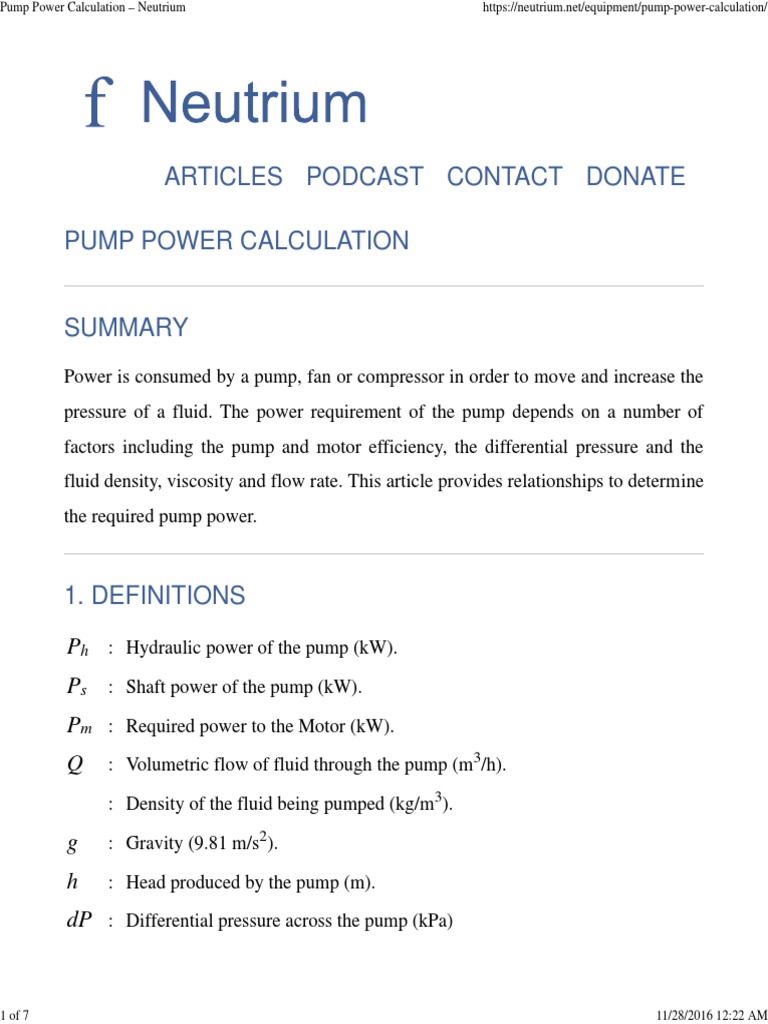 Pump Power Calculation – Neutrium https://neutrium.net/equipment/pump-power-calculation/

f Neutrium

ARTICLES PODCAST CONTACT DONATE

PUMP POWER CALCULATION

SUMMARY

Power is consumed by a pump, fan or compressor in order to move and increase the pressure of a fluid. The power requirement of the pump depends on a number of factors including the pump and motor efficiency, the differential pressure and the fluid density, viscosity and flow rate. This article provides relationships to determine the required pump power.

1. DEFINITIONS

$P_h$ : Hydraulic power of the pump (kW).

$P_s$ : Shaft power of the pump (kW).

$P_m$ : Required power to the Motor (kW).

$Q$ : Volumetric flow of fluid through the pump ($m^3$/h).

: Density of the fluid being pumped (kg/$m^3$).

$g$ : Gravity (9.81 m/$s^2$).

$h$ : Head produced by the pump (m).

$dP$ : Differential pressure across the pump (kPa)

1 of 7 11/28/2016 12:22 AM